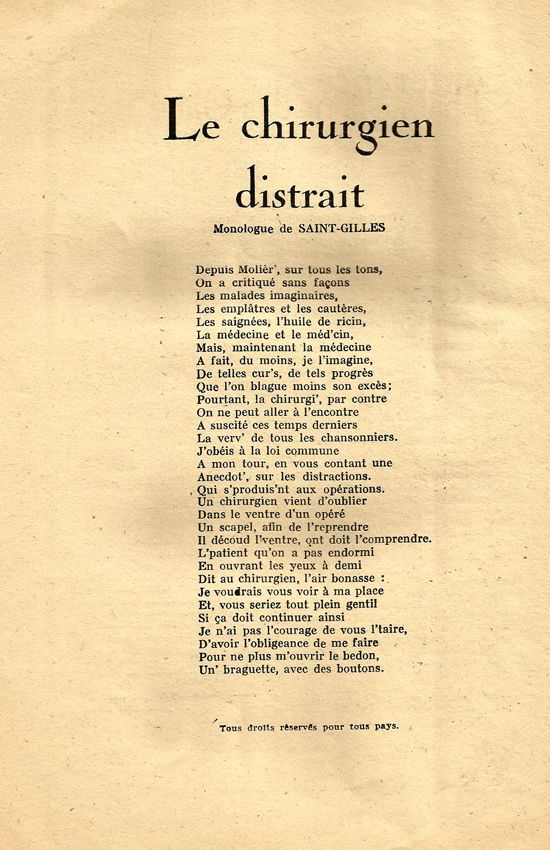 Le chirurgien distrait

Monologue de SAINT-GILLES

Depuis Molièr', sur tous les tons,
On a critiqué sans façons
Les malades imaginaires,
Les emplâtres et les cautères,
Les saignées, l'huile de ricin,
La médecine et le méd'cin,
Mais, maintenant la médecine
A fait, du moins, je l'imagine,
De telles cur's, de tels progrès
Que l'on blague moins son excès;
Pourtant, la chirurgi', par contre
On ne peut aller à l'encontre
A suscité ces temps derniers
La verv' de tous les chansonniers.
J'obéis à la loi commune
A mon tour, en vous contant une
Anecdot', sur les distractions.
Qui s'produis'nt aux opérations.
Un chirurgien vient d'oublier
Dans le ventre d'un opéré
Un scapel, afin de l'reprendre
Il découd l'ventre, ont doit l'comprendre.
L'patient qu'on a pas endormi
En ouvrant les yeux à demi
Dit au chirurgien, l'air bonasse :
Je voudrais vous voir à ma place
Et, vous seriez tout plein gentil
Si ça doit continuer ainsi
Je n'ai pas l'courage de vous l'taire,
D'avoir l'obligeance de me faire
Pour ne plus m'ouvrir le bedon,
Un' braguette, avec des boutons.

Tous droits réservés pour tous pays.